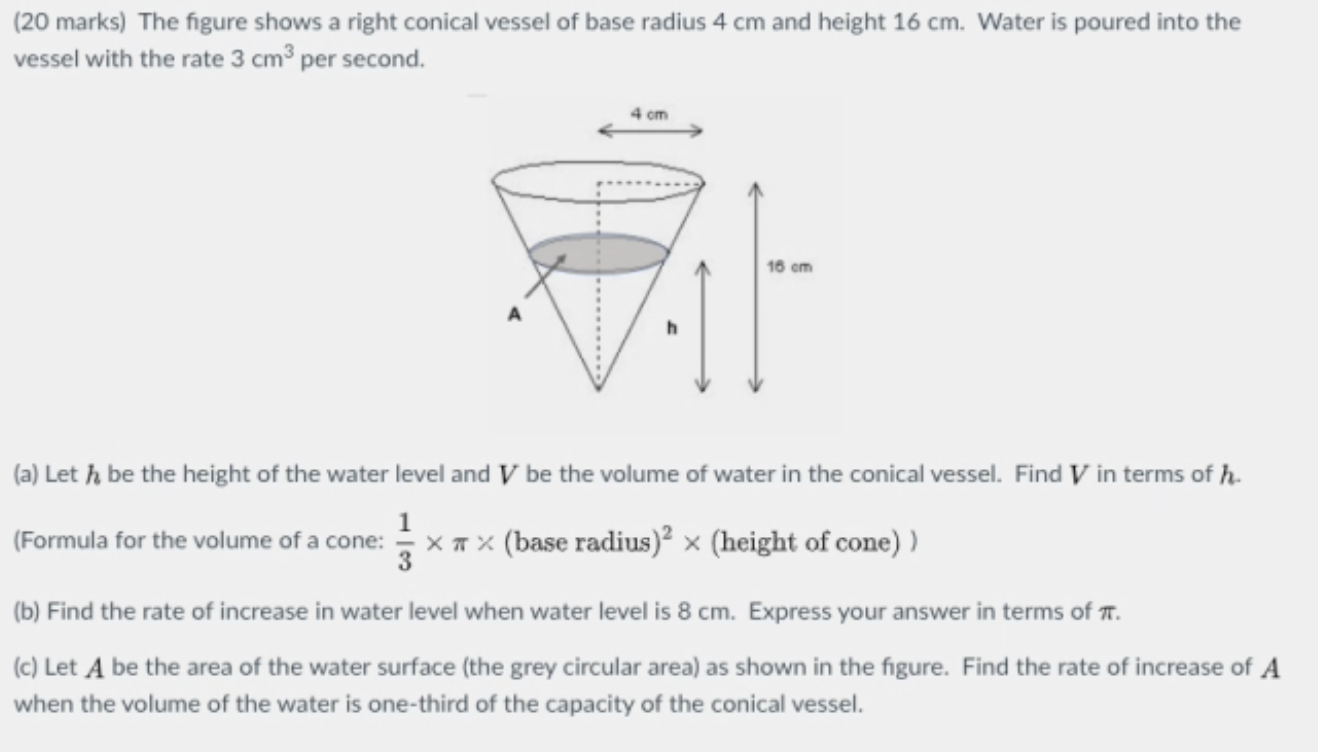 (20 marks) The figure shows a right conical vessel of base radius 4 cm and height 16 cm. Water is poured into the vessel with the rate 3 cm$^3$ per second.

4 cm

16 cm

A

h

(a) Let $h$ be the height of the water level and $V$ be the volume of water in the conical vessel. Find $V$ in terms of $h$.

(Formula for the volume of a cone: $\frac{1}{3} \times \pi \times (\text{base radius})^2 \times (\text{height of cone})$ )

(b) Find the rate of increase in water level when water level is 8 cm. Express your answer in terms of $\pi$.

(c) Let $A$ be the area of the water surface (the grey circular area) as shown in the figure. Find the rate of increase of $A$ when the volume of the water is one-third of the capacity of the conical vessel.